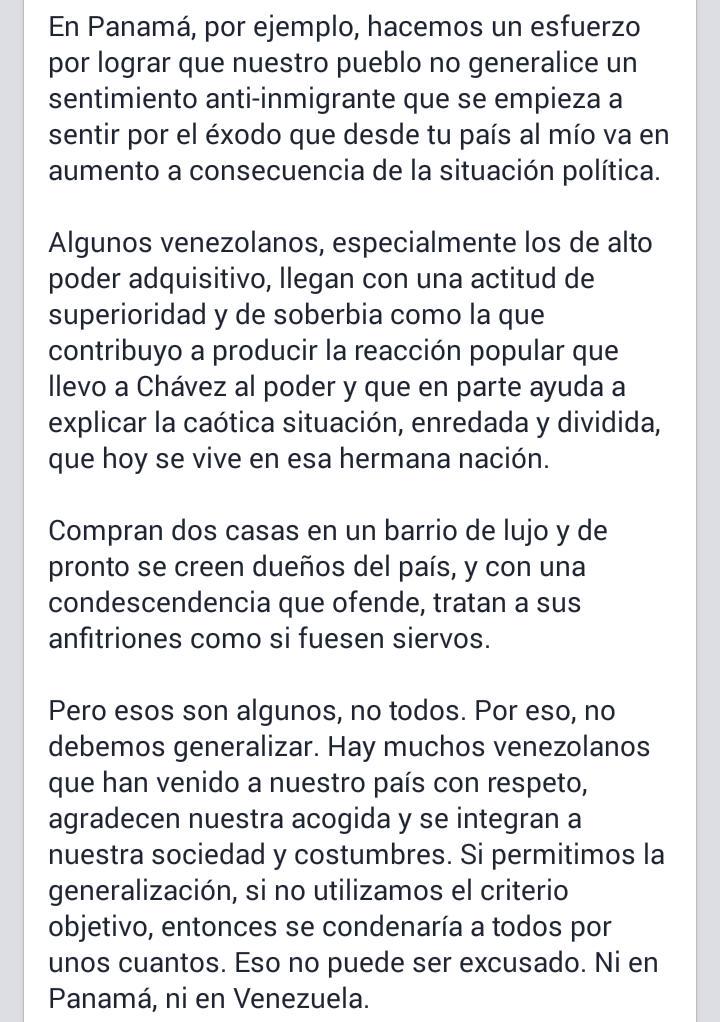 En Panamá, por ejemplo, hacemos un esfuerzo por lograr que nuestro pueblo no generalice un sentimiento anti-inmigrante que se empieza a sentir por el éxodo que desde tu país al mío va en aumento a consecuencia de la situación política.

Algunos venezolanos, especialmente los de alto poder adquisitivo, llegan con una actitud de superioridad y de soberbia como la que contribuyo a producir la reacción popular que llevo a Chávez al poder y que en parte ayuda a explicar la caótica situación, enredada y dividida, que hoy se vive en esa hermana nación.

Compran dos casas en un barrio de lujo y de pronto se creen dueños del país, y con una condescendencia que ofende, tratan a sus anfitriones como si fuesen siervos.

Pero esos son algunos, no todos. Por eso, no debemos generalizar. Hay muchos venezolanos que han venido a nuestro país con respeto, agradecen nuestra acogida y se integran a nuestra sociedad y costumbres. Si permitimos la generalización, si no utilizamos el criterio objetivo, entonces se condenaría a todos por unos cuantos. Eso no puede ser excusado. Ni en Panamá, ni en Venezuela.